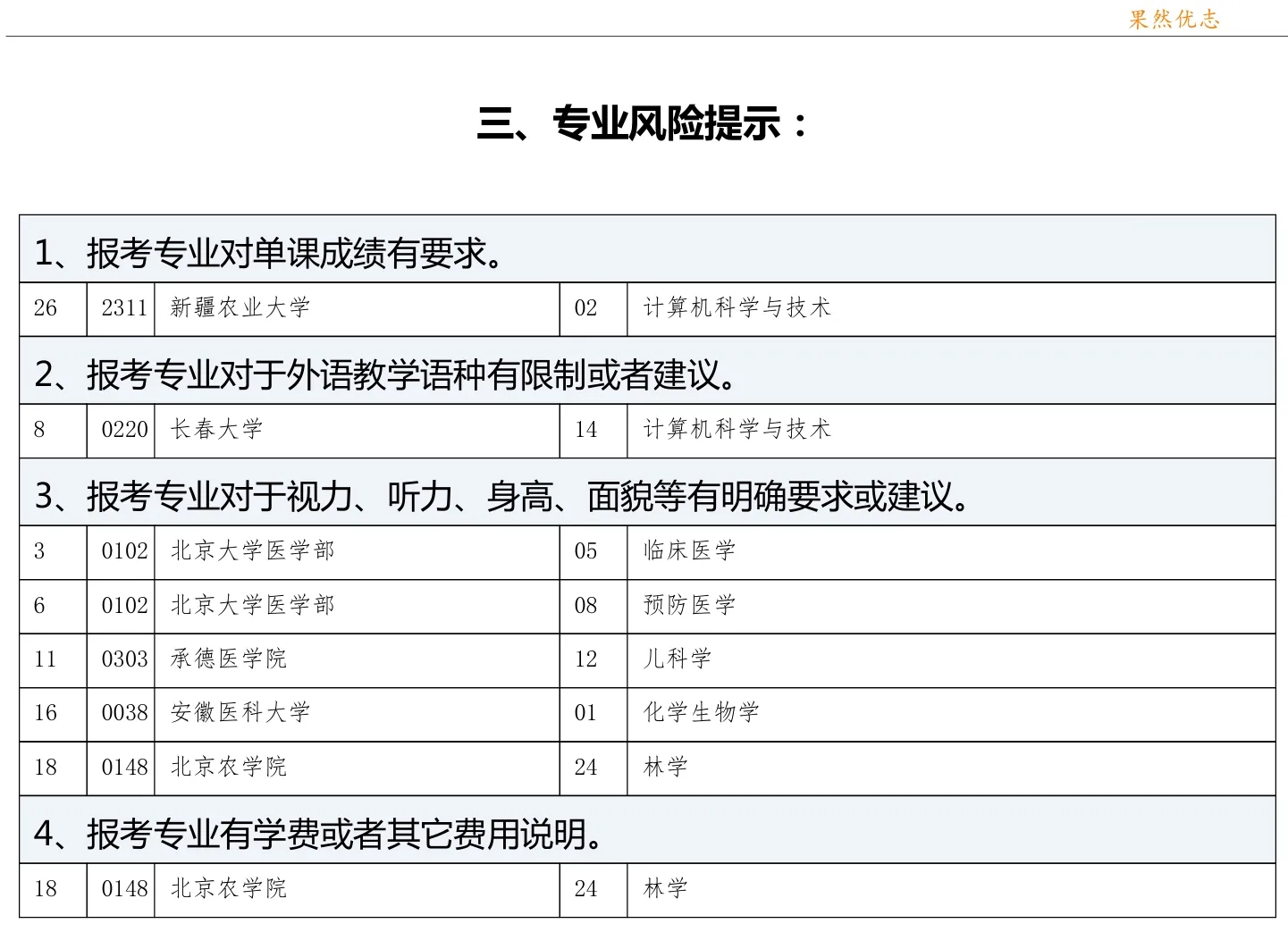 果然优志

三、专业风险提示：

| 1、报考专业对单课成绩有要求。 | | | | |
|---|---|---|---|---|
| 26 | 2311 | 新疆农业大学 | 02 | 计算机科学与技术 |
| 2、报考专业对于外语教学语种有限制或者建议。 | | | | |
| 8 | 0220 | 长春大学 | 14 | 计算机科学与技术 |
| 3、报考专业对于视力、听力、身高、面貌等有明确要求或建议。 | | | | |
| 3 | 0102 | 北京大学医学部 | 05 | 临床医学 |
| 6 | 0102 | 北京大学医学部 | 08 | 预防医学 |
| 11 | 0303 | 承德医学院 | 12 | 儿科学 |
| 16 | 0038 | 安徽医科大学 | 01 | 化学生物学 |
| 18 | 0148 | 北京农学院 | 24 | 林学 |
| 4、报考专业有学费或者其它费用说明。 | | | | |
| 18 | 0148 | 北京农学院 | 24 | 林学 |